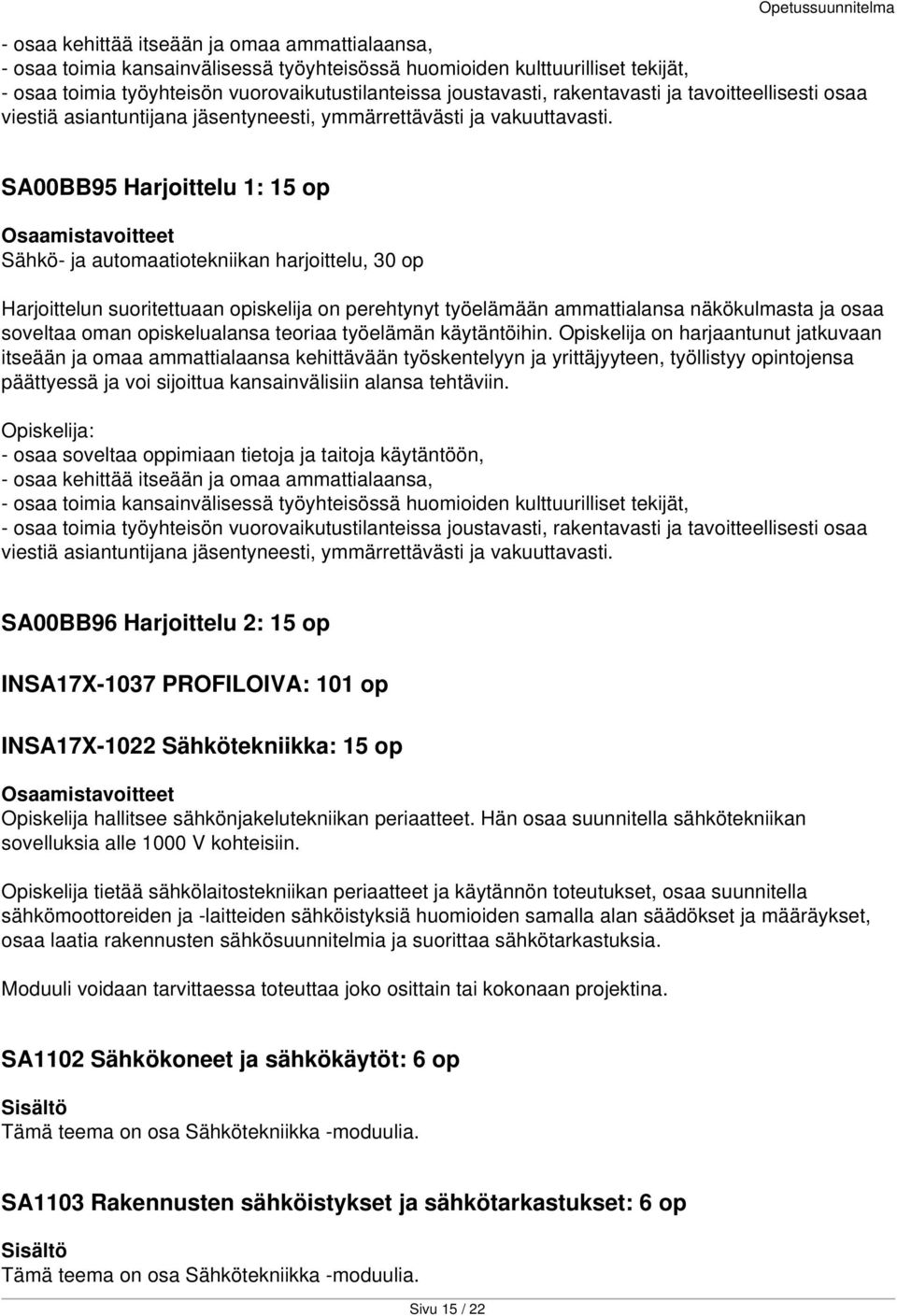 Opetussuunnitelma

- osaa kehittää itseään ja omaa ammattialaansa,
- osaa toimia kansainvälisessä työyhteisössä huomioiden kulttuurilliset tekijät,
- osaa toimia työyhteisön vuorovaikutustilanteissa joustavasti, rakentavasti ja tavoitteellisesti osaa viestiä asiantuntijana jäsentyneesti, ymmärrettävästi ja vakuuttavasti.

SA00BB95 Harjoittelu 1: 15 op

Osaamistavoitteet
Sähkö- ja automaatiotekniikan harjoittelu, 30 op

Harjoittelun suoritettuaan opiskelija on perehtynyt työelämään ammattialansa näkökulmasta ja osaa soveltaa oman opiskelualansa teoriaa työelämän käytäntöihin. Opiskelija on harjaantunut jatkuvaan itseään ja omaa ammattialaansa kehittävään työskentelyyn ja yrittäjyyteen, työllistyy opintojensa päättyessä ja voi sijoittua kansainvälisiin alansa tehtäviin.

Opiskelija:
- osaa soveltaa oppimiaan tietoja ja taitoja käytäntöön,
- osaa kehittää itseään ja omaa ammattialaansa,
- osaa toimia kansainvälisessä työyhteisössä huomioiden kulttuurilliset tekijät,
- osaa toimia työyhteisön vuorovaikutustilanteissa joustavasti, rakentavasti ja tavoitteellisesti osaa viestiä asiantuntijana jäsentyneesti, ymmärrettävästi ja vakuuttavasti.

SA00BB96 Harjoittelu 2: 15 op

INSA17X-1037 PROFILOIVA: 101 op

INSA17X-1022 Sähkötekniikka: 15 op

Osaamistavoitteet
Opiskelija hallitsee sähkönjakelutekniikan periaatteet. Hän osaa suunnitella sähkötekniikan sovelluksia alle 1000 V kohteisiin.

Opiskelija tietää sähkölaitostekniikan periaatteet ja käytännön toteutukset, osaa suunnitella sähkömoottoreiden ja -laitteiden sähköistyksiä huomioiden samalla alan säädökset ja määräykset, osaa laatia rakennusten sähkösuunnitelmia ja suorittaa sähkötarkastuksia.

Moduuli voidaan tarvittaessa toteuttaa joko osittain tai kokonaan projektina.

SA1102 Sähkökoneet ja sähkökäytöt: 6 op

Sisältö
Tämä teema on osa Sähkötekniikka -moduulia.

SA1103 Rakennusten sähköistykset ja sähkötarkastukset: 6 op

Sisältö
Tämä teema on osa Sähkötekniikka -moduulia.

Sivu 15 / 22